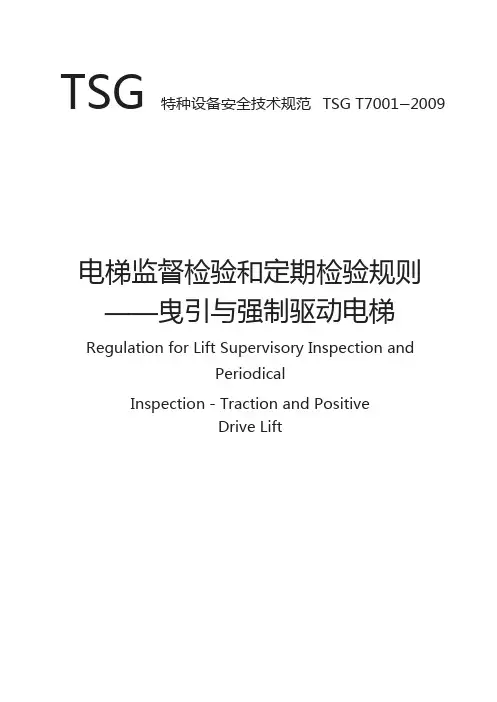 TSG 特种设备安全技术规范 TSG T7001—2009

电梯监督检验和定期检验规则
——曳引与强制驱动电梯

Regulation for Lift Supervisory Inspection and Periodical

Inspection - Traction and Positive Drive Lift